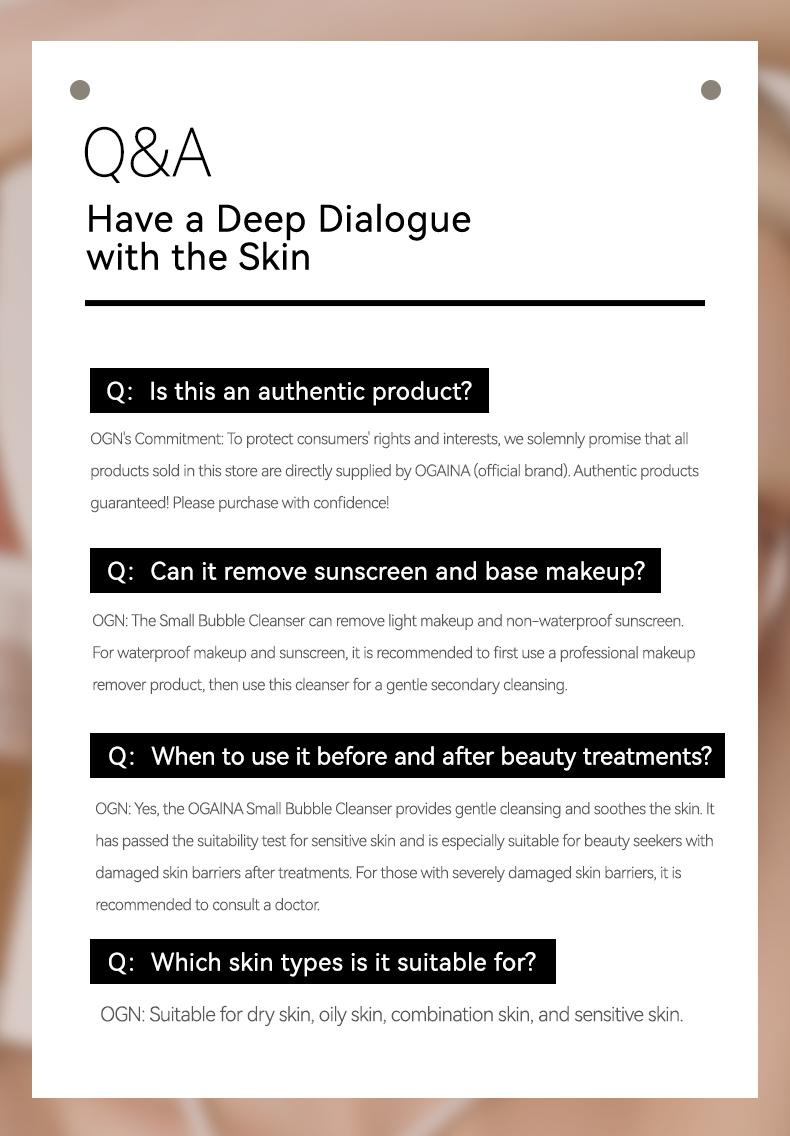 Q&A

Have a Deep Dialogue
with the Skin

Q: Is this an authentic product?

OGN's Commitment: To protect consumers' rights and interests, we solemnly promise that all products sold in this store are directly supplied by OGAINA (official brand). Authentic products guaranteed! Please purchase with confidence!

Q: Can it remove sunscreen and base makeup?

OGN: The Small Bubble Cleanser can remove light makeup and non-waterproof sunscreen. For waterproof makeup and sunscreen, it is recommended to first use a professional makeup remover product, then use this cleanser for a gentle secondary cleansing.

Q: When to use it before and after beauty treatments?

OGN: Yes, the OGAINA Small Bubble Cleanser provides gentle cleansing and soothes the skin. It has passed the suitability test for sensitive skin and is especially suitable for beauty seekers with damaged skin barriers after treatments. For those with severely damaged skin barriers, it is recommended to consult a doctor.

Q: Which skin types is it suitable for?

OGN: Suitable for dry skin, oily skin, combination skin, and sensitive skin.